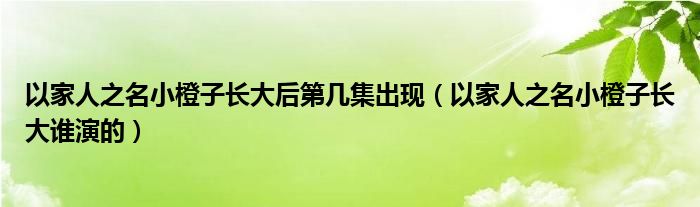 以家人之名小橙子长大后第几集出现（以家人之名小橙子长大谁演的）